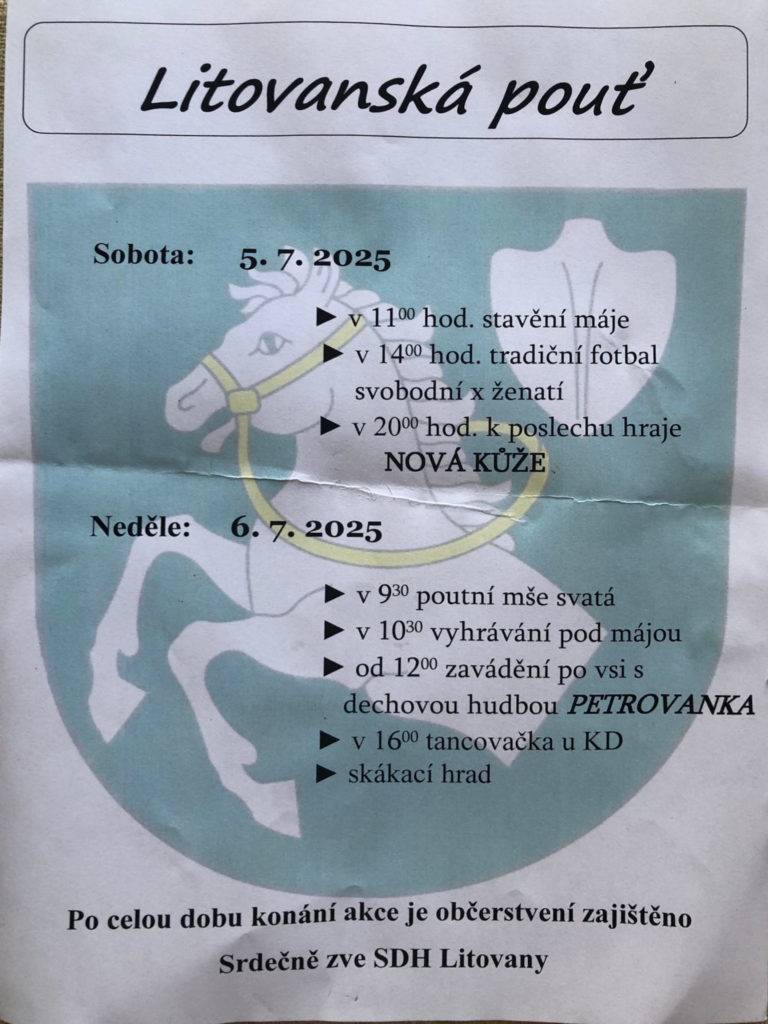 Litovanská pouť

Sobota: 5. 7. 2025

► v $11^{00}$ hod. stavění máje
► v $14^{00}$ hod. tradiční fotbal svobodní x ženatí
► v $20^{00}$ hod. k poslechu hraje NOVÁ KŮŽE

Neděle: 6. 7. 2025

► v $9^{30}$ poutní mše svatá
► v $10^{30}$ vyhrávání pod májou
► od $12^{00}$ zavádění po vsi s dechovou hudbou PETROVANKA
► v $16^{00}$ tancovačka u KD
► skákací hrad

Po celou dobu konání akce je občerstvení zajištěno

Srdečně zve SDH Litovany